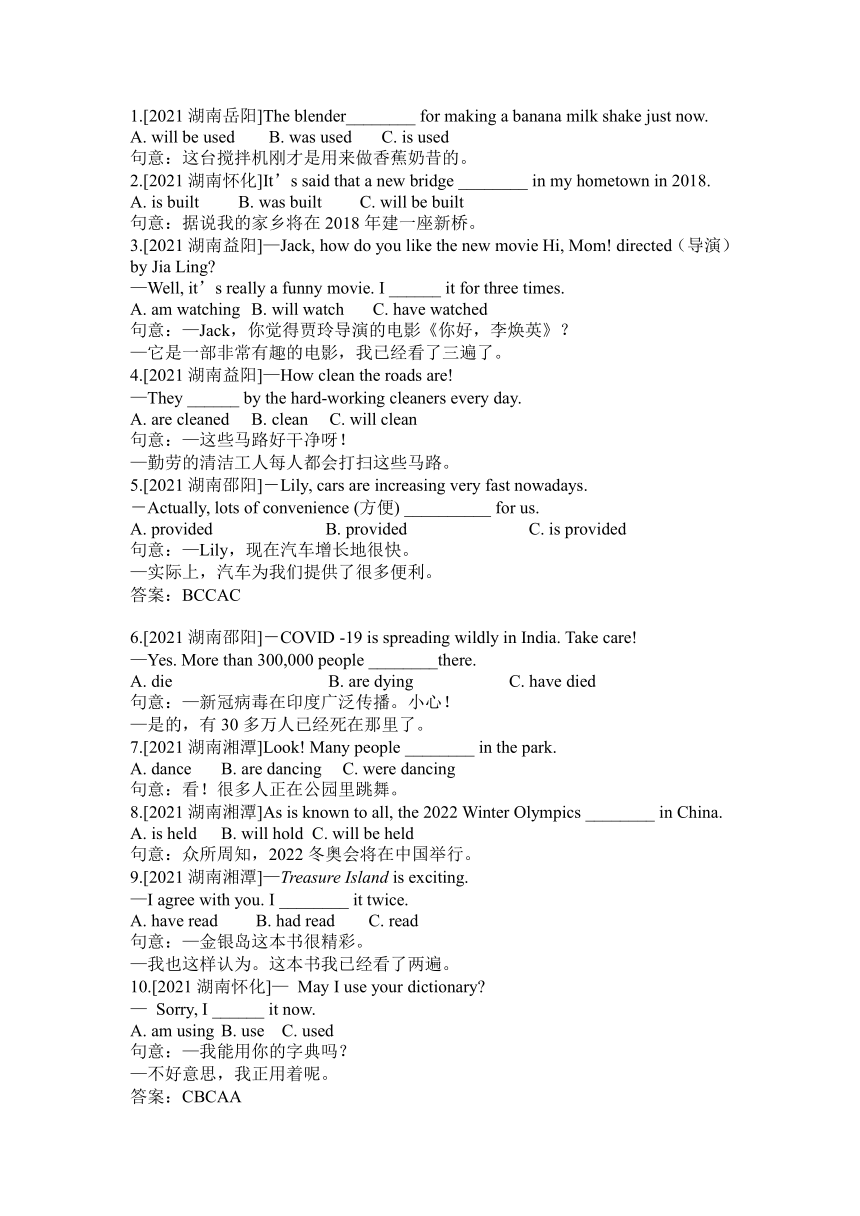 1.[2021 湖南岳阳]The blender________ for making a banana milk shake just now.
A. will be used B. was used C. is used
句意：这台搅拌机刚才是用来做香蕉奶昔的。
2.[2021 湖南怀化]It’s said that a new bridge ________ in my hometown in 2018.
A. is built B. was built C. will be built
句意：据说我的家乡将在 2018 年建一座新桥。
3.[2021 湖南益阳]—Jack, how do you like the new movie Hi, Mom! directed（导演）by Jia Ling?
—Well, it’s really a funny movie. I ______ it for three times.
A. am watching B. will watch C. have watched
句意：—Jack，你觉得贾玲导演的电影《你好，李焕英》？
—它是一部非常有趣的电影，我已经看了三遍了。
4.[2021 湖南益阳]—How clean the roads are!
—They ______ by the hard-working cleaners every day.
A. are cleaned B. clean C. will clean
句意：—这些马路好干净呀！
—勤劳的清洁工人每人都会打扫这些马路。
5.[2021 湖南邵阳]－Lily, cars are increasing very fast nowadays.
－Actually, lots of convenience (方便) __________ for us.
A. provided B. provided C. is provided
句意：—Lily，现在汽车增长地很快。
—实际上，汽车为我们提供了很多便利。
答案：BCCAC

6.[2021 湖南邵阳]－COVID -19 is spreading wildly in India. Take care!
—Yes. More than 300,000 people ________there.
A. die B. are dying C. have died
句意：—新冠病毒在印度广泛传播。小心！
—是的，有 30 多万人已经死在那里了。
7.[2021 湖南湘潭]Look! Many people ________ in the park.
A. dance B. are dancing C. were dancing
句意：看！很多人正在公园里跳舞。
8.[2021 湖南湘潭]As is known to all, the 2022 Winter Olympics ________ in China.
A. is held B. will hold C. will be held
句意：众所周知，2022 冬奥会将在中国举行。
9.[2021 湖南湘潭]—Treasure Island is exciting.
—I agree with you. I ________ it twice.
A. have read B. had read C. read
句意：—金银岛这本书很精彩。
—我也这样认为。这本书我已经看了两遍。
10.[2021 湖南怀化]— May I use your dictionary?
— Sorry, I ______ it now.
A. am using B. use C. used
句意：—我能用你的字典吗？
—不好意思，我正用着呢。
答案：CBCAA